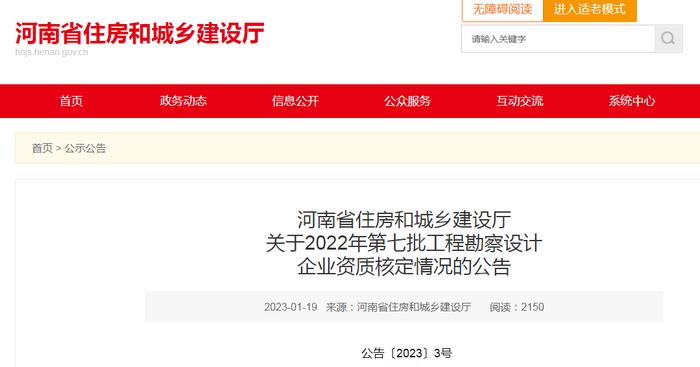 河南省住房和城乡建设厅
hnjs.henan.gov.cn

无障碍阅读 进入适老模式

请输入关键字

首页 政务动态 信息公开 公众服务 互动交流 系统中心

首页 > 公示公告

河南省住房和城乡建设厅
关于2022年第七批工程勘察设计
企业资质核定情况的公告

2023-01-19 来源：河南省住房和城乡建设厅 阅读：2150

公告〔2023〕3号